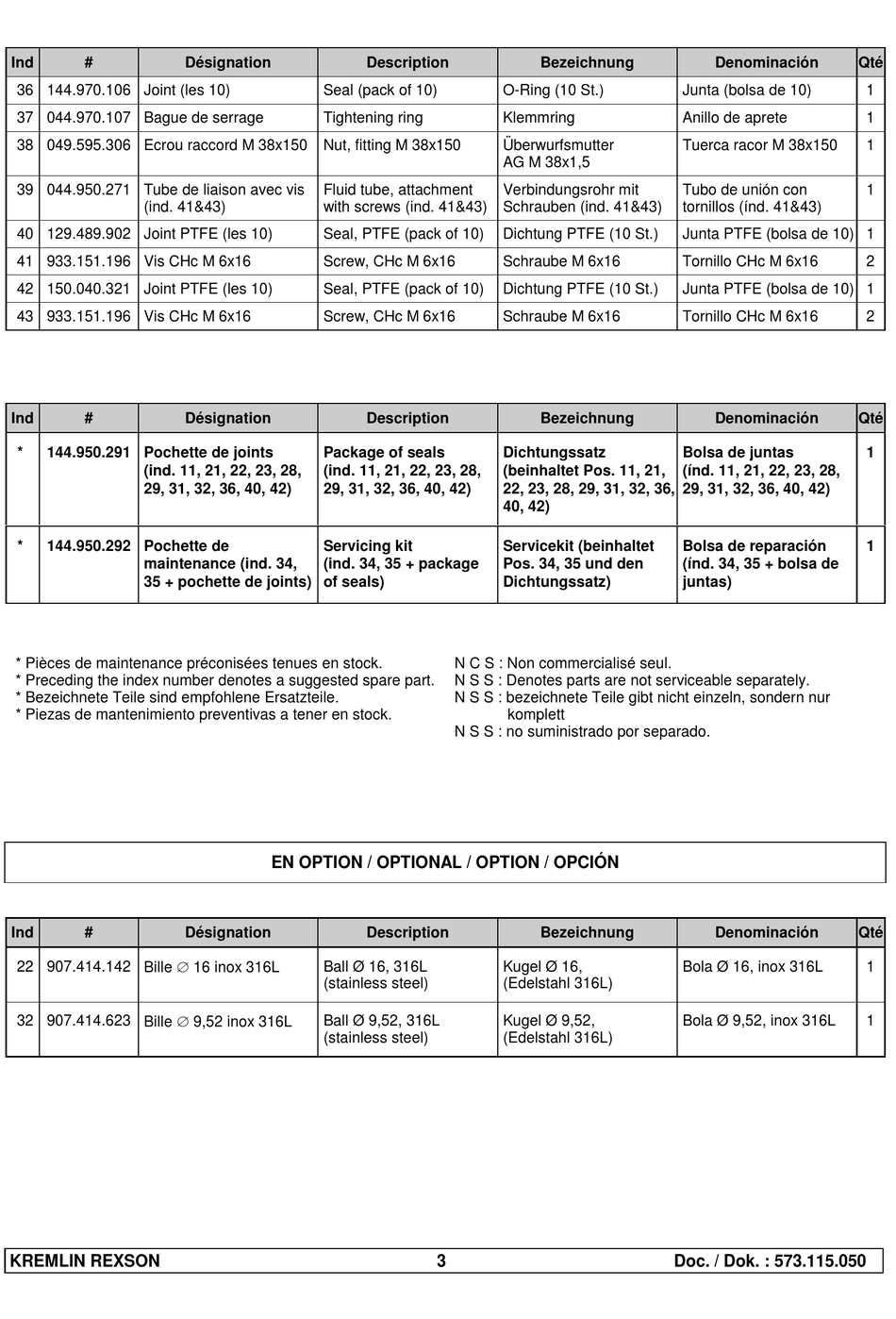 | Ind | # | Désignation | Description | Bezeichnung | Denominación | Qté |
|---|---|---|---|---|---|---|
| 36 | 144.970.106 | Joint (les 10) | Seal (pack of 10) | O-Ring (10 St.) | Junta (bolsa de 10) | 1 |
| 37 | 044.970.107 | Bague de serrage | Tightening ring | Klemmring | Anillo de aprete | 1 |
| 38 | 049.595.306 | Ecrou raccord M 38x150 | Nut, fitting M 38x150 | Überwurfsmutter AG M 38x1,5 | Tuerca racor M 38x150 | 1 |
| 39 | 044.950.271 | Tube de liaison avec vis (ind. 41&43) | Fluid tube, attachment with screws (ind. 41&43) | Verbindungsrohr mit Schrauben (ind. 41&43) | Tubo de unión con tornillos (índ. 41&43) | 1 |
| 40 | 129.489.902 | Joint PTFE (les 10) | Seal, PTFE (pack of 10) | Dichtung PTFE (10 St.) | Junta PTFE (bolsa de 10) | 1 |
| 41 | 933.151.196 | Vis CHc M 6x16 | Screw, CHc M 6x16 | Schraube M 6x16 | Tornillo CHc M 6x16 | 2 |
| 42 | 150.040.321 | Joint PTFE (les 10) | Seal, PTFE (pack of 10) | Dichtung PTFE (10 St.) | Junta PTFE (bolsa de 10) | 1 |
| 43 | 933.151.196 | Vis CHc M 6x16 | Screw, CHc M 6x16 | Schraube M 6x16 | Tornillo CHc M 6x16 | 2 |

| Ind | # | Désignation | Description | Bezeichnung | Denominación | Qté |
|---|---|---|---|---|---|---|
| * | 144.950.291 | Pochette de joints (ind. 11, 21, 22, 23, 28, 29, 31, 32, 36, 40, 42) | Package of seals (ind. 11, 21, 22, 23, 28, 29, 31, 32, 36, 40, 42) | Dichtungssatz (beinhaltet Pos. 11, 21, 22, 23, 28, 29, 31, 32, 36, 40, 42) | Bolsa de juntas (índ. 11, 21, 22, 23, 28, 29, 31, 32, 36, 40, 42) | 1 |
| * | 144.950.292 | Pochette de maintenance (ind. 34, 35 + pochette de joints) | Servicing kit (ind. 34, 35 + package of seals) | Servicekit (beinhaltet Pos. 34, 35 und den Dichtungssatz) | Bolsa de reparación (índ. 34, 35 + bolsa de juntas) | 1 |

* Pièces de maintenance préconisées tenues en stock.
* Preceding the index number denotes a suggested spare part.
* Bezeichnete Teile sind empfohlene Ersatzteile.
* Piezas de mantenimiento preventivas a tener en stock.

N C S : Non commercialisé seul.
N S S : Denotes parts are not serviceable separately.
N S S : bezeichnete Teile gibt nicht einzeln, sondern nur komplett
N S S : no suministrado por separado.

EN OPTION / OPTIONAL / OPTION / OPCIÓN

| Ind | # | Désignation | Description | Bezeichnung | Denominación | Qté |
|---|---|---|---|---|---|---|
| 22 | 907.414.142 | Bille ∅ 16 inox 316L | Ball Ø 16, 316L (stainless steel) | Kugel Ø 16, (Edelstahl 316L) | Bola Ø 16, inox 316L | 1 |
| 32 | 907.414.623 | Bille ∅ 9,52 inox 316L | Ball Ø 9,52, 316L (stainless steel) | Kugel Ø 9,52, (Edelstahl 316L) | Bola Ø 9,52, inox 316L | 1 |

KREMLIN REXSON 3 Doc. / Dok. : 573.115.050